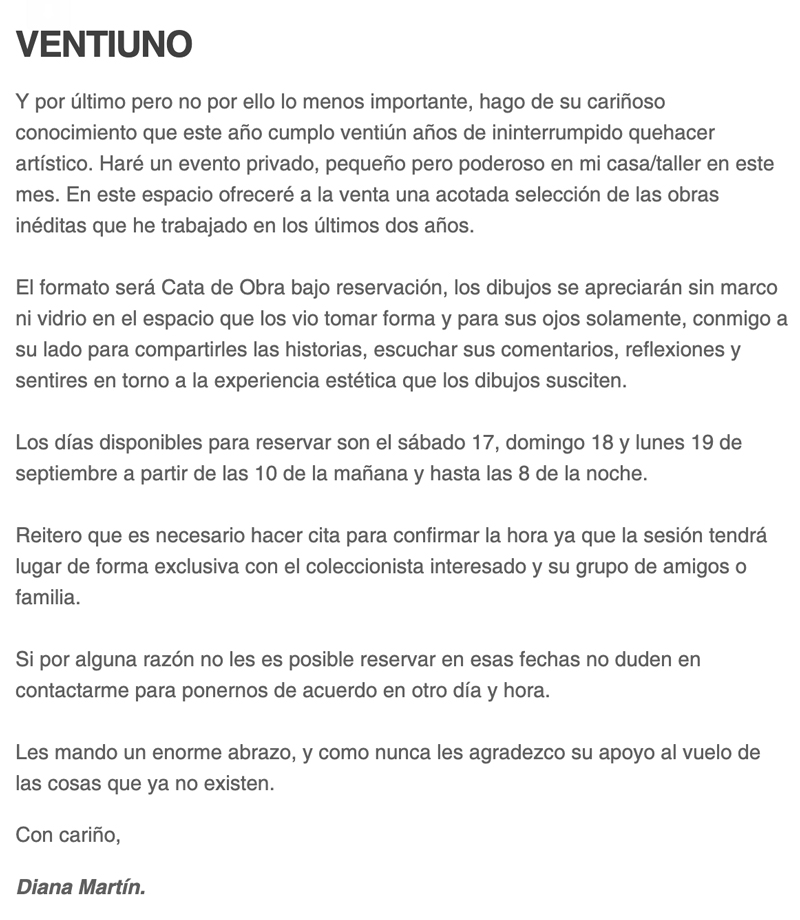 VENTIUNO

Y por último pero no por ello lo menos importante, hago de su cariñoso conocimiento que este año cumplo ventiún años de ininterrumpido quehacer artístico. Haré un evento privado, pequeño pero poderoso en mi casa/taller en este mes. En este espacio ofreceré a la venta una acotada selección de las obras inéditas que he trabajado en los últimos dos años.

El formato será Cata de Obra bajo reservación, los dibujos se apreciarán sin marco ni vidrio en el espacio que los vio tomar forma y para sus ojos solamente, conmigo a su lado para compartirles las historias, escuchar sus comentarios, reflexiones y sentires en torno a la experiencia estética que los dibujos susciten.

Los días disponibles para reservar son el sábado 17, domingo 18 y lunes 19 de septiembre a partir de las 10 de la mañana y hasta las 8 de la noche.

Reitero que es necesario hacer cita para confirmar la hora ya que la sesión tendrá lugar de forma exclusiva con el coleccionista interesado y su grupo de amigos o familia.

Si por alguna razón no les es posible reservar en esas fechas no duden en contactarme para ponernos de acuerdo en otro día y hora.

Les mando un enorme abrazo, y como nunca les agradezco su apoyo al vuelo de las cosas que ya no existen.

Con cariño,

Diana Martín.